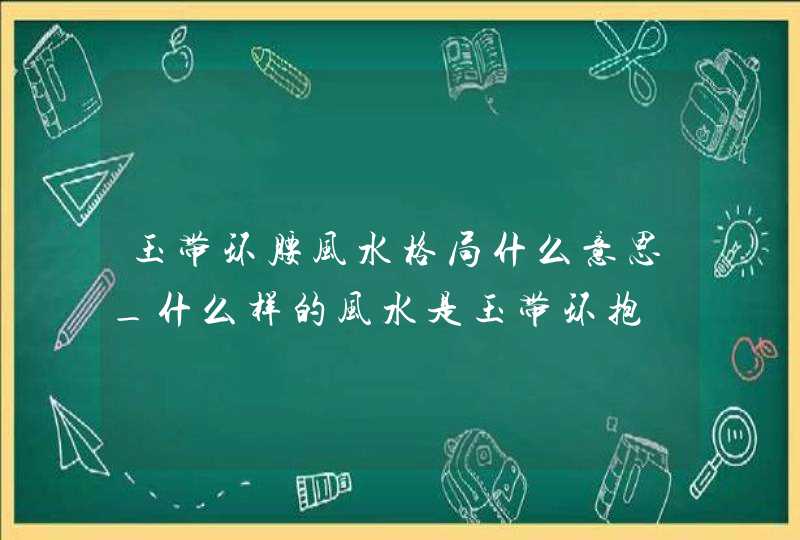 玉带环腰风水格局什么意思_什么样的风水是玉带环抱